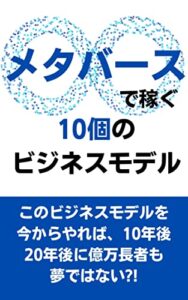 メタバース
で稼ぐ
10個の
ビジネスモデル

このビジネスモデルを
今からやれば、10年後
20年後に億万長者も
夢ではない?!